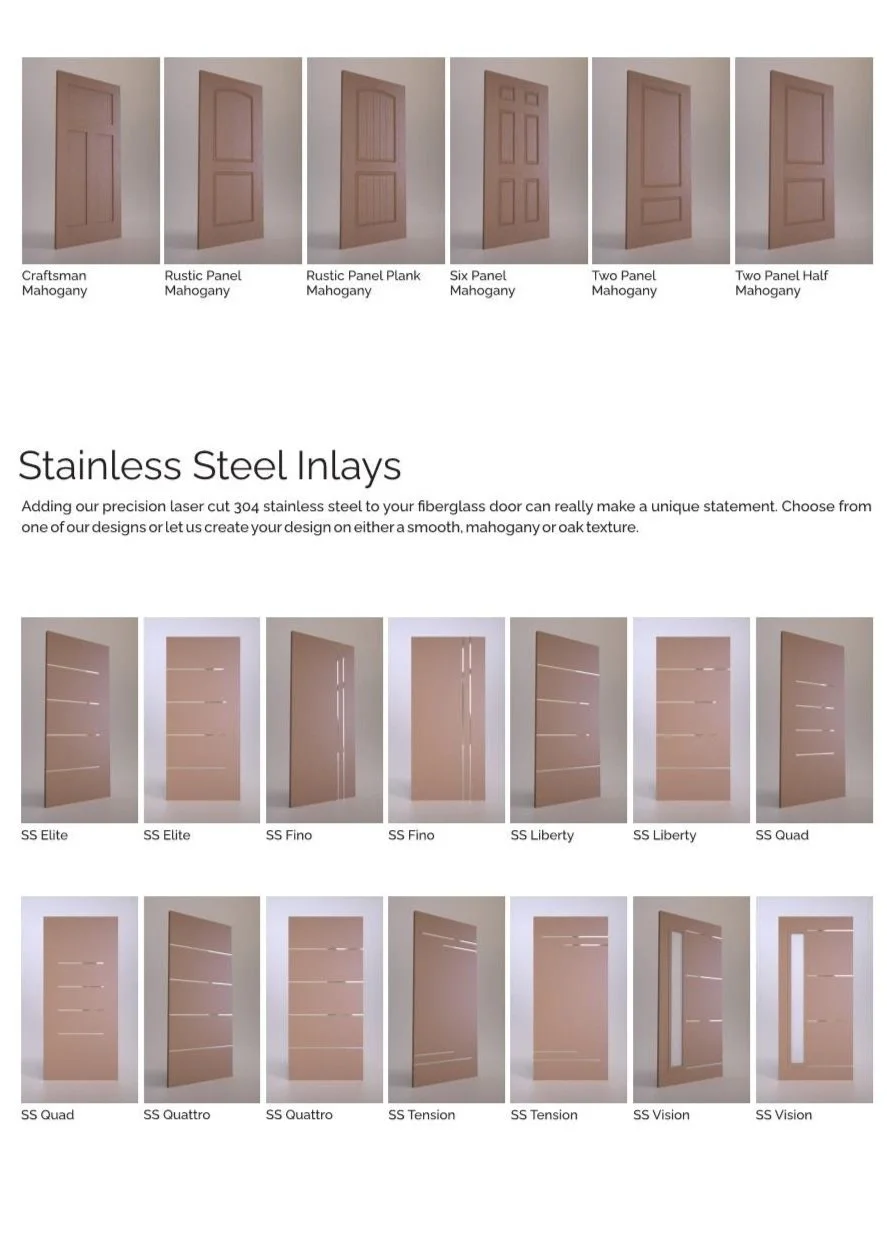 Craftsman Mahogany

Rustic Panel Mahogany

Rustic Panel Plank Mahogany

Six Panel Mahogany

Two Panel Mahogany

Two Panel Half Mahogany

Stainless Steel Inlays

Adding our precision laser cut 304 stainless steel to your fiberglass door can really make a unique statement. Choose from one of our designs or let us create your design on either a smooth, mahogany or oak texture.

SS Elite

SS Elite

SS Fino

SS Fino

SS Liberty

SS Liberty

SS Quad

SS Quad

SS Quattro

SS Quattro

SS Tension

SS Tension

SS Vision

SS Vision